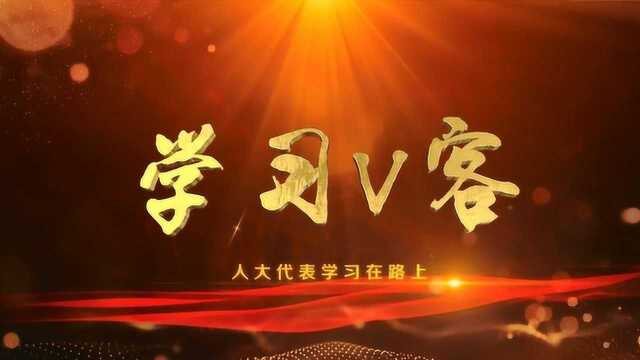 学习V客

人大代表学习在路上